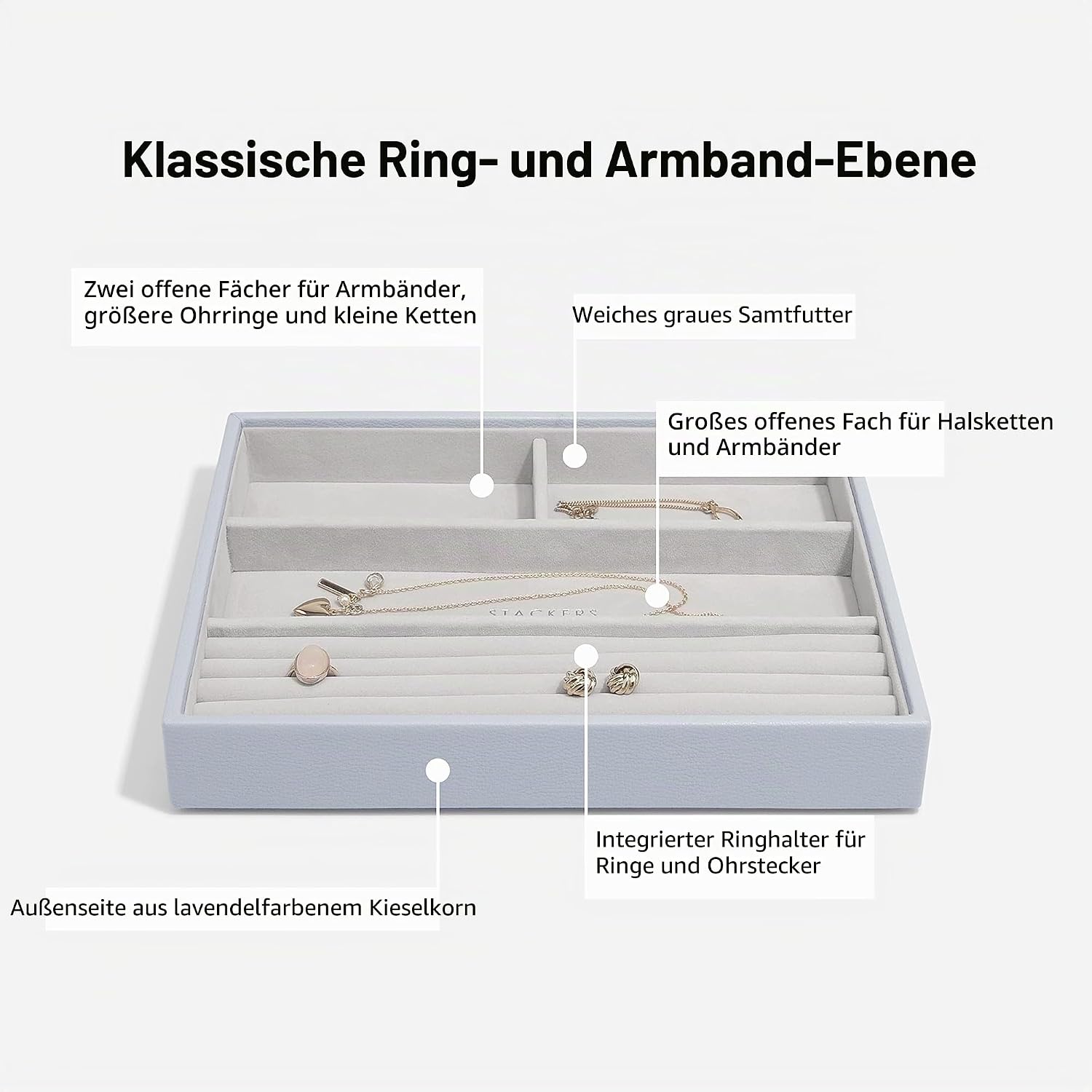 Klassische Ring- und Armband-Ebene

Zwei offene Fächer für Armbänder, größere Ohrringe und kleine Ketten

Weiches graues Samtfutter

Großes offenes Fach für Halsketten und Armbänder

STACKERS

Integrierter Ringhalter für Ringe und Ohrstecker

Außenseite aus lavendelfarbenem Kieselkorn